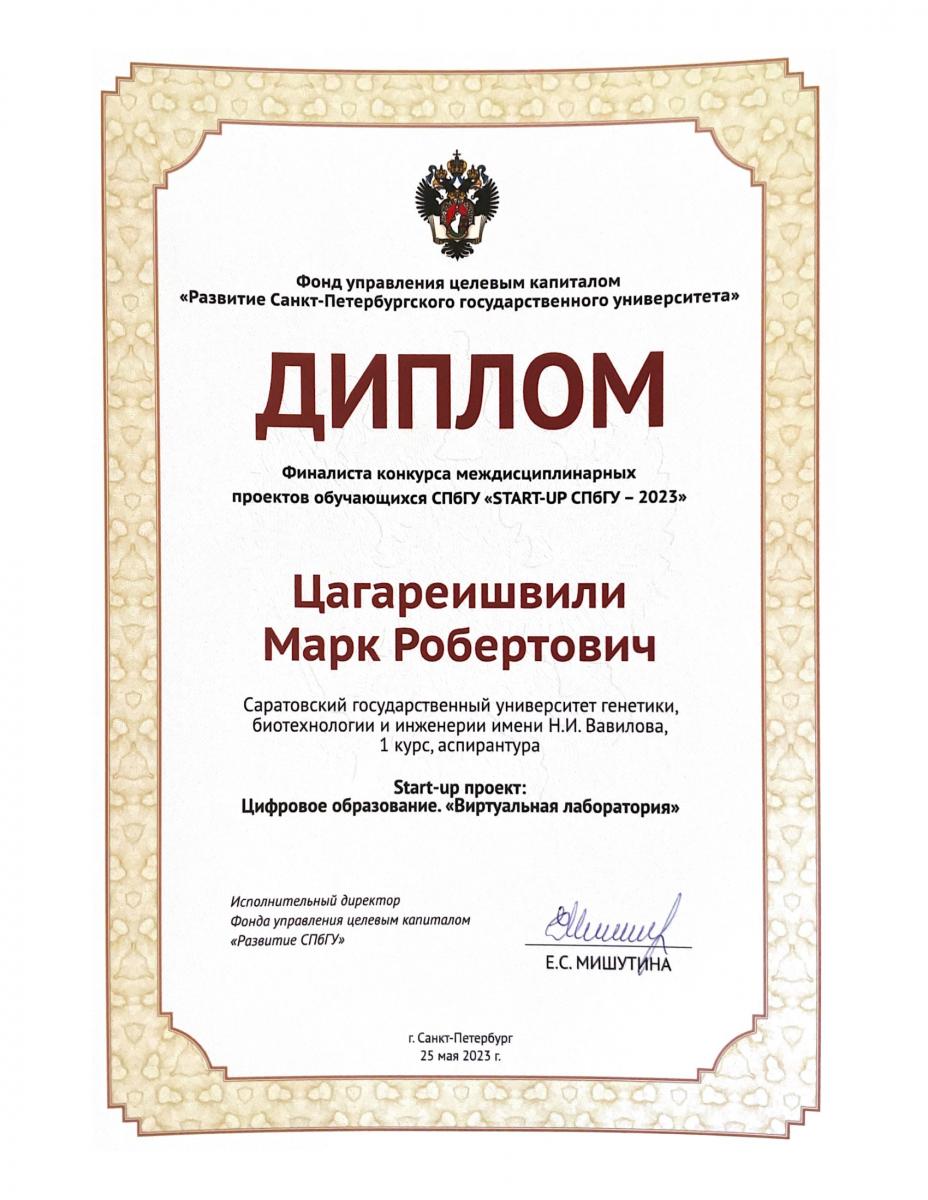 Фонд управления целевым капиталом
«Развитие Санкт-Петербургского государственного университета»

ДИПЛОМ

Финалиста конкурса междисциплинарных проектов обучающихся СПбГУ «START-UP СПбГУ – 2023»

Цагареишвили
Марк Робертович

Саратовский государственный университет генетики, биотехнологии и инженерии имени Н.И. Вавилова, 1 курс, аспирантура

Start-up проект:
Цифровое образование. «Виртуальная лаборатория»

Исполнительный директор
Фонда управления целевым капиталом
«Развитие СПбГУ»

Е.С. МИШУТИНА

г. Санкт-Петербург
25 мая 2023 г.